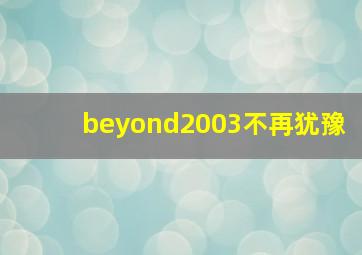 beyond2003不再犹豫